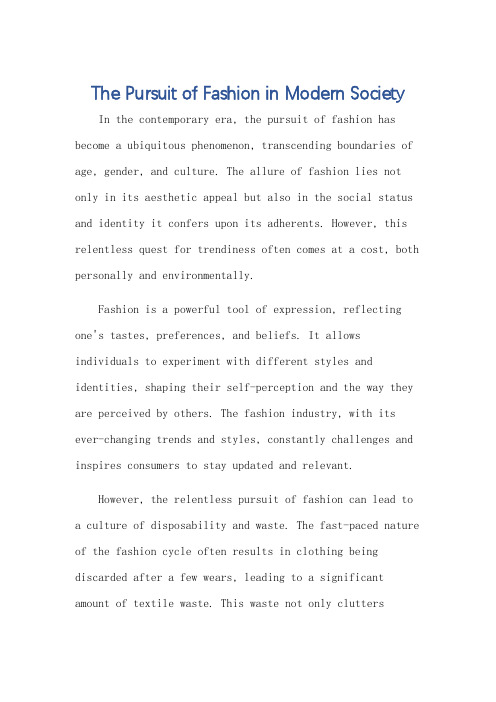 The Pursuit of Fashion in Modern Society

In the contemporary era, the pursuit of fashion has become a ubiquitous phenomenon, transcending boundaries of age, gender, and culture. The allure of fashion lies not only in its aesthetic appeal but also in the social status and identity it confers upon its adherents. However, this relentless quest for trendiness often comes at a cost, both personally and environmentally.

Fashion is a powerful tool of expression, reflecting one's tastes, preferences, and beliefs. It allows individuals to experiment with different styles and identities, shaping their self-perception and the way they are perceived by others. The fashion industry, with its ever-changing trends and styles, constantly challenges and inspires consumers to stay updated and relevant.

However, the relentless pursuit of fashion can lead to a culture of disposability and waste. The fast-paced nature of the fashion cycle often results in clothing being discarded after a few wears, leading to a significant amount of textile waste. This waste not only clutters